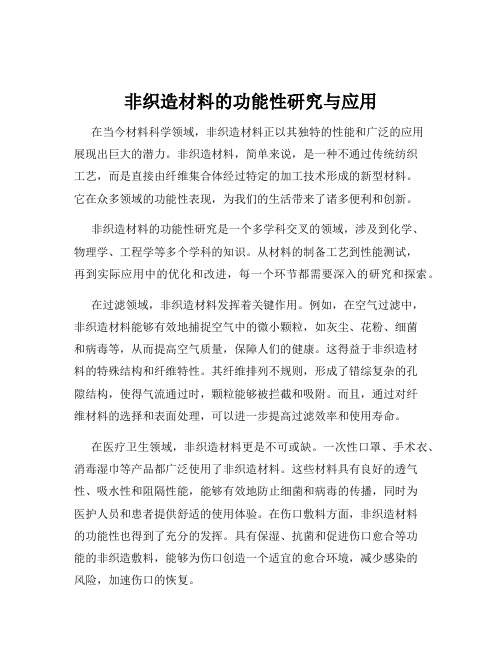 非织造材料的功能性研究与应用

在当今材料科学领域，非织造材料正以其独特的性能和广泛的应用展现出巨大的潜力。非织造材料，简单来说，是一种不通过传统纺织工艺，而是直接由纤维集合体经过特定的加工技术形成的新型材料。它在众多领域的功能性表现，为我们的生活带来了诸多便利和创新。

非织造材料的功能性研究是一个多学科交叉的领域，涉及到化学、物理学、工程学等多个学科的知识。从材料的制备工艺到性能测试，再到实际应用中的优化和改进，每一个环节都需要深入的研究和探索。

在过滤领域，非织造材料发挥着关键作用。例如，在空气过滤中，非织造材料能够有效地捕捉空气中的微小颗粒，如灰尘、花粉、细菌和病毒等，从而提高空气质量，保障人们的健康。这得益于非织造材料的特殊结构和纤维特性。其纤维排列不规则，形成了错综复杂的孔隙结构，使得气流通过时，颗粒能够被拦截和吸附。而且，通过对纤维材料的选择和表面处理，可以进一步提高过滤效率和使用寿命。

在医疗卫生领域，非织造材料更是不可或缺。一次性口罩、手术衣、消毒湿巾等产品都广泛使用了非织造材料。这些材料具有良好的透气性、吸水性和阻隔性能，能够有效地防止细菌和病毒的传播，同时为医护人员和患者提供舒适的使用体验。在伤口敷料方面，非织造材料的功能性也得到了充分的发挥。具有保湿、抗菌和促进伤口愈合等功能的非织造敷料，能够为伤口创造一个适宜的愈合环境，减少感染的风险，加速伤口的恢复。